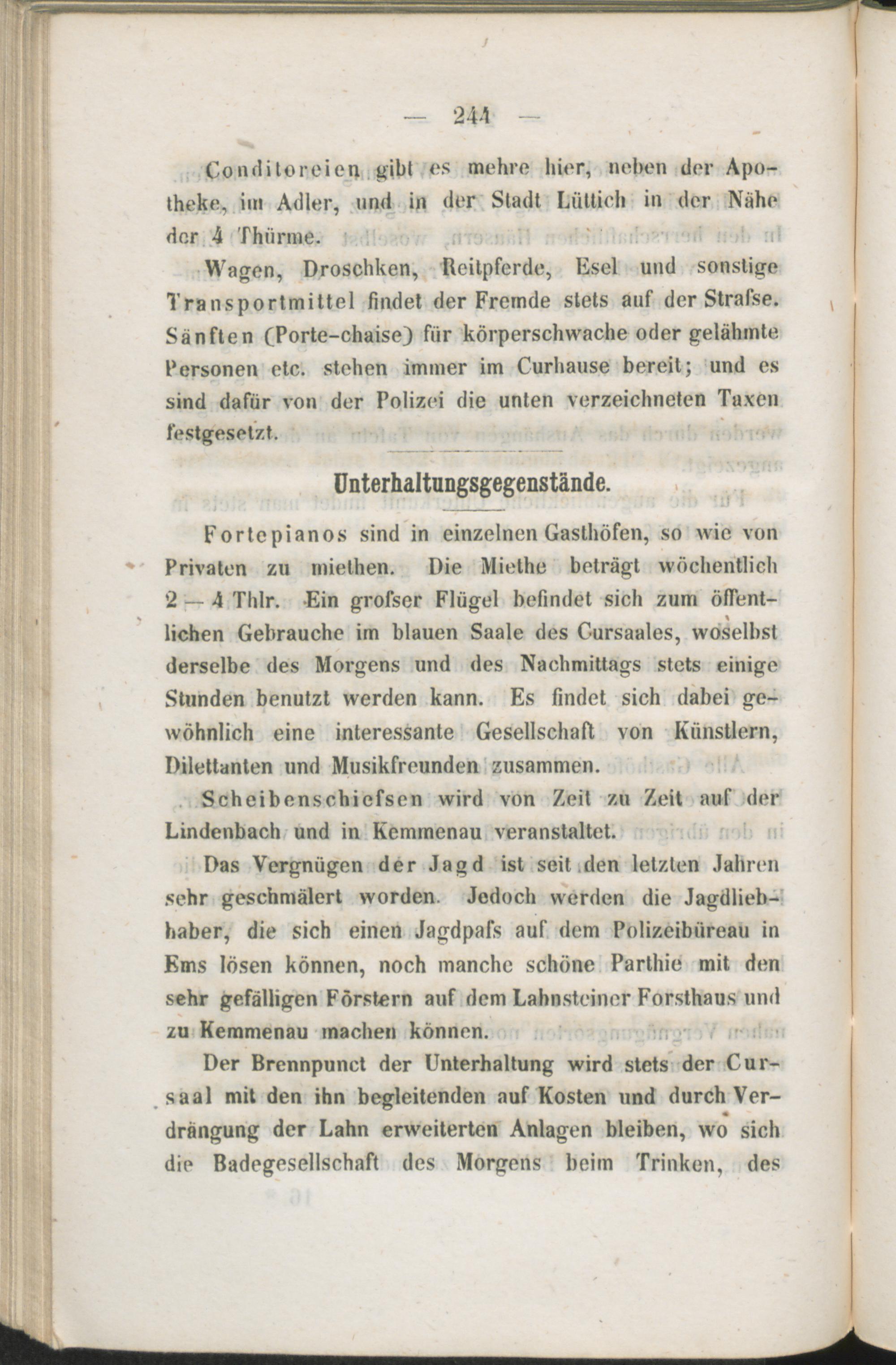 — 244 —

Conditoreien gibt es mehre hier, neben der Apotheke, im Adler, und in der Stadt Lüttich in der Nähe der 4 Thürme.

Wagen, Droschken, Reitpferde, Esel und sonstige Transportmittel findet der Fremde stets auf der Strafse. Sänften (Porte-chaise) für körperschwache oder gelähmte Personen etc. stehen immer im Curhause bereit; und es sind dafür von der Polizei die unten verzeichneten Taxen festgesetzt.

Unterhaltungsgegenstände.

Fortepianos sind in einzelnen Gasthöfen, so wie von Privaten zu miethen. Die Miethe beträgt wöchentlich 2 — 4 Thlr. Ein grofser Flügel befindet sich zum öffentlichen Gebrauche im blauen Saale des Cursaales, woselbst derselbe des Morgens und des Nachmittags stets einige Stunden benutzt werden kann. Es findet sich dabei gewöhnlich eine interessante Gesellschaft von Künstlern, Dilettanten und Musikfreunden zusammen.

Scheibenschiefsen wird von Zeit zu Zeit auf der Lindenbach und in Kemmenau veranstaltet.

Das Vergnügen der Jagd ist seit den letzten Jahren sehr geschmälert worden. Jedoch werden die Jagdliebhaber, die sich einen Jagdpafs auf dem Polizeibüreau in Ems lösen können, noch manche schöne Parthie mit den sehr gefälligen Förstern auf dem Lahnsteiner Forsthaus und zu Kemmenau machen können.

Der Brennpunct der Unterhaltung wird stets der Cursaal mit den ihn begleitenden auf Kosten und durch Verdrängung der Lahn erweiterten Anlagen bleiben, wo sich die Badegesellschaft des Morgens beim Trinken, des